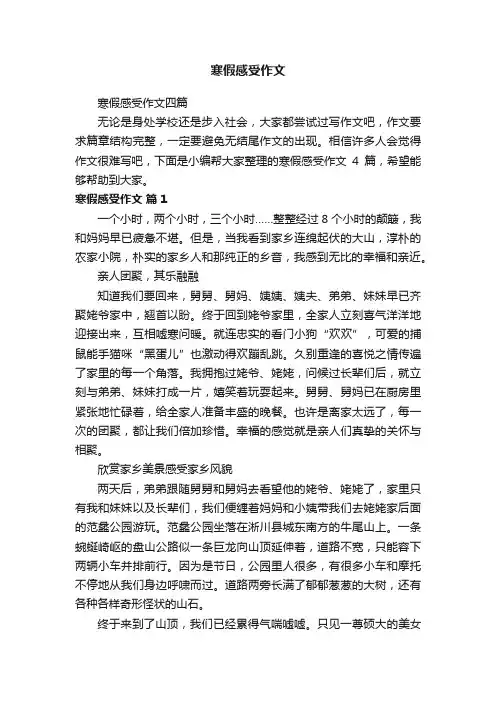 寒假感受作文

寒假感受作文四篇

无论是身处学校还是步入社会，大家都尝试过写作文吧，作文要求篇章结构完整，一定要避免无结尾作文的出现。相信许多人会觉得作文很难写吧，下面是小编帮大家整理的寒假感受作文 4 篇，希望能够帮助到大家。

寒假感受作文 篇 1

一个小时，两个小时，三个小时……整整经过 8 个小时的颠簸，我和妈妈早已疲惫不堪。但是，当我看到家乡连绵起伏的大山，淳朴的农家小院，朴实的家乡人和那纯正的乡音，我感到无比的幸福和亲近。

亲人团聚，其乐融融

知道我们要回来，舅舅、舅妈、姨姨、姨夫、弟弟、妹妹早已齐聚姥爷家中，翘首以盼。终于回到姥爷家里，全家人立刻喜气洋洋地迎接出来，互相嘘寒问暖。就连忠实的看门小狗“欢欢”，可爱的捕鼠能手猫咪“黑蛋儿”也激动得欢蹦乱跳。久别重逢的喜悦之情传遍了家里的每一个角落。我拥抱过姥爷、姥姥，问候过长辈们后，就立刻与弟弟、妹妹打成一片，嬉笑着玩耍起来。舅舅、舅妈已在厨房里紧张地忙碌着，给全家人准备丰盛的晚餐。也许是离家太远了，每一次的团聚，都让我们倍加珍惜。幸福的感觉就是亲人们真挚的关怀与相聚。

欣赏家乡美景感受家乡风貌

两天后，弟弟跟随舅舅和舅妈去看望他的姥爷、姥姥了，家里只有我和妹妹以及长辈们，我们便缠着妈妈和小姨带我们去姥姥家后面的范蠡公园游玩。范蠡公园坐落在淅川县城东南方的牛尾山上。一条蜿蜒崎岖的盘山公路似一条巨龙向山顶延伸着，道路不宽，只能容下两辆小车并排前行。因为是节日，公园里人很多，有很多小车和摩托不停地从我们身边呼啸而过。道路两旁长满了郁郁葱葱的大树，还有各种各样奇形怪状的山石。

终于来到了山顶，我们已经累得气喘嘘嘘。只见一尊硕大的美女